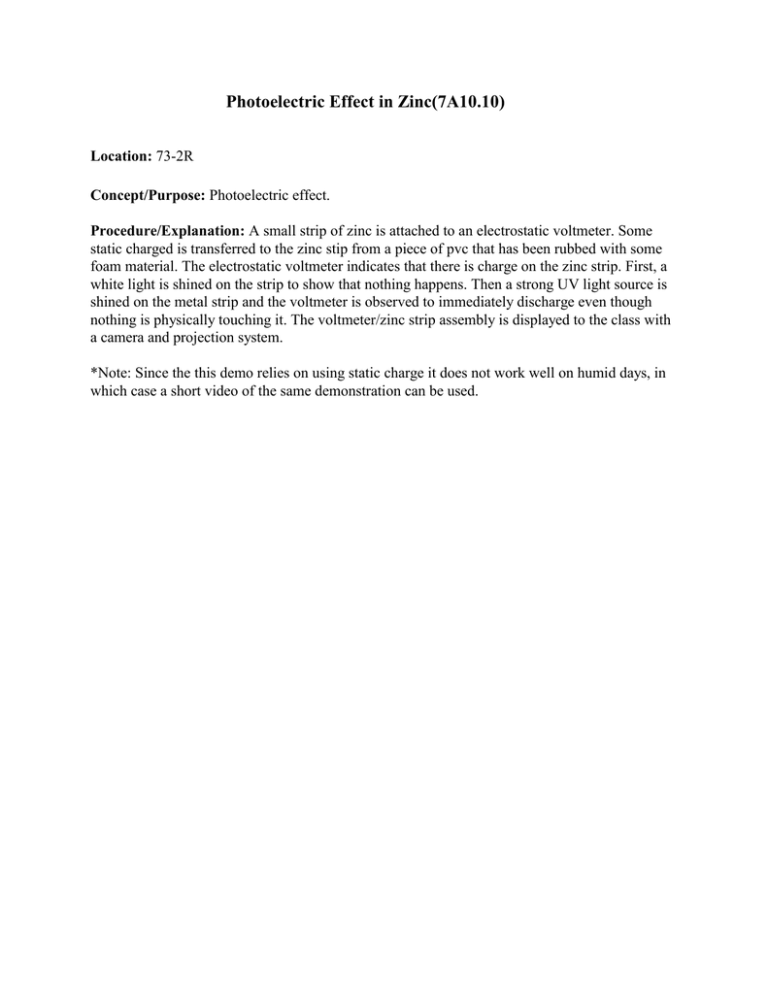 Photoelectric Effect in Zinc(7A10.10)

Location: 73-2R

Concept/Purpose: Photoelectric effect.

Procedure/Explanation: A small strip of zinc is attached to an electrostatic voltmeter. Some static charged is transferred to the zinc stip from a piece of pvc that has been rubbed with some foam material. The electrostatic voltmeter indicates that there is charge on the zinc strip. First, a white light is shined on the strip to show that nothing happens. Then a strong UV light source is shined on the metal strip and the voltmeter is observed to immediately discharge even though nothing is physically touching it. The voltmeter/zinc strip assembly is displayed to the class with a camera and projection system.

*Note: Since the this demo relies on using static charge it does not work well on humid days, in which case a short video of the same demonstration can be used.